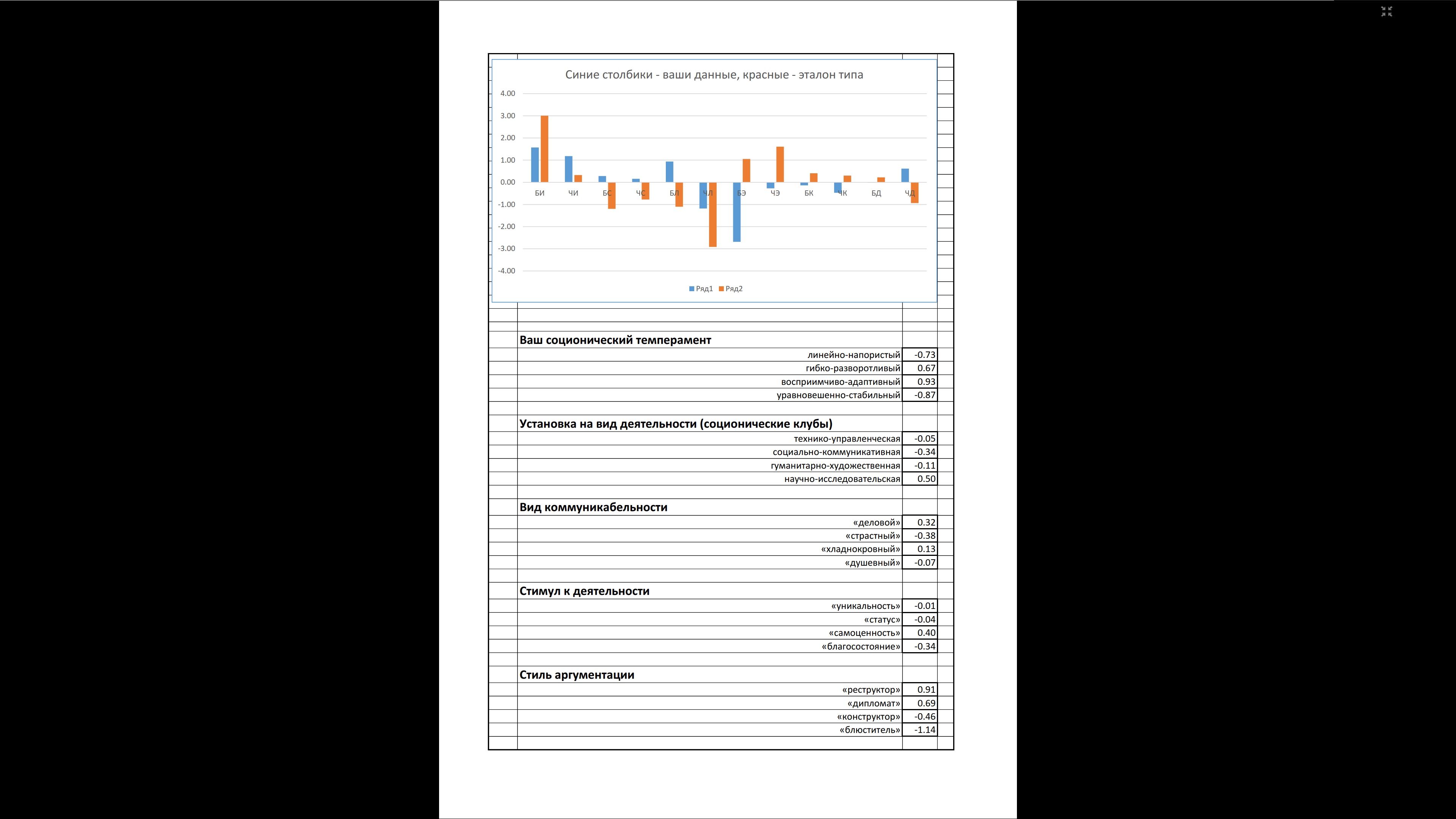 Синие столбики - ваши данные, красные - эталон типа

4.00
3.00
2.00
1.00
0.00
-1.00
-2.00
-3.00
-4.00

БИ ЧИ БС ЧС БЛ ЧЛ БЭ ЧЭ БК ЧК БД ЧД

Ряд1 Ряд2

Ваш соционический темперамент

| | |
|---|---|
| линейно-напористый | -0.73 |
| гибко-разворотливый | 0.67 |
| восприимчиво-адаптивный | 0.93 |
| уравновешенно-стабильный | -0.87 |

Установка на вид деятельности (соционические клубы)

| | |
|---|---|
| технико-управленческая | -0.05 |
| социально-коммуникативная | -0.34 |
| гуманитарно-художественная | -0.11 |
| научно-исследовательская | 0.50 |

Вид коммуникабельности

| | |
|---|---|
| «деловой» | 0.32 |
| «страстный» | -0.38 |
| «хладнокровный» | 0.13 |
| «душевный» | -0.07 |

Стимул к деятельности

| | |
|---|---|
| «уникальность» | -0.01 |
| «статус» | -0.04 |
| «самоценность» | 0.40 |
| «благосостояние» | -0.34 |

Стиль аргументации

| | |
|---|---|
| «реструктор» | 0.91 |
| «дипломат» | 0.69 |
| «конструктор» | -0.46 |
| «блюститель» | -1.14 |